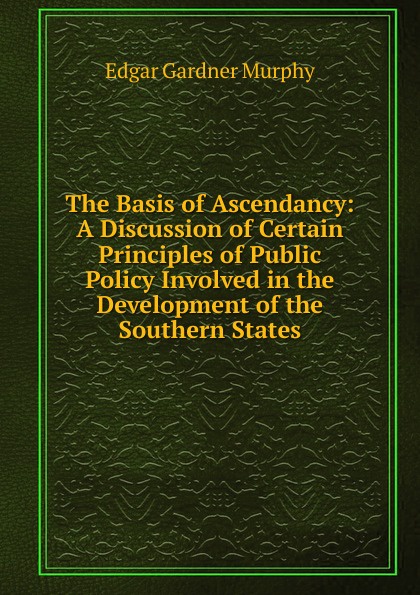 Edgar Gardner Murphy

The Basis of Ascendancy: A Discussion of Certain Principles of Public Policy Involved in the Development of the Southern States